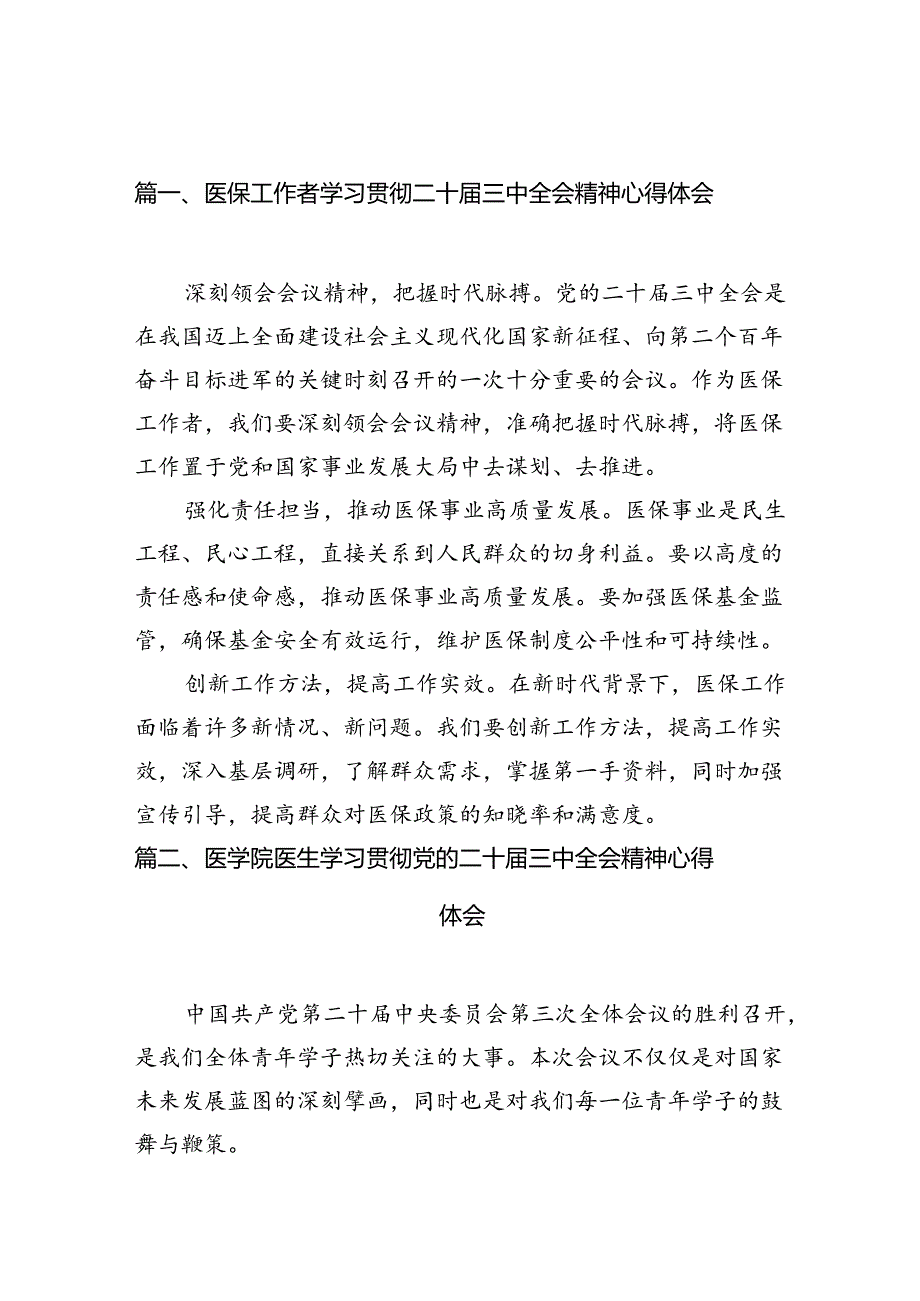 篇一、医保工作者学习贯彻二十届三中全会精神心得体会

深刻领会会议精神，把握时代脉搏。党的二十届三中全会是在我国迈上全面建设社会主义现代化国家新征程、向第二个百年奋斗目标进军的关键时刻召开的一次十分重要的会议。作为医保工作者，我们要深刻领会会议精神，准确把握时代脉搏，将医保工作置于党和国家事业发展大局中去谋划、去推进。

强化责任担当，推动医保事业高质量发展。医保事业是民生工程、民心工程，直接关系到人民群众的切身利益。要以高度的责任感和使命感，推动医保事业高质量发展。要加强医保基金监管，确保基金安全有效运行，维护医保制度公平性和可持续性。

创新工作方法，提高工作实效。在新时代背景下，医保工作面临着许多新情况、新问题。我们要创新工作方法，提高工作实效，深入基层调研，了解群众需求，掌握第一手资料，同时加强宣传引导，提高群众对医保政策的知晓率和满意度。

篇二、医学院医生学习贯彻党的二十届三中全会精神心得体会

中国共产党第二十届中央委员会第三次全体会议的胜利召开，是我们全体青年学子热切关注的大事。本次会议不仅仅是对国家未来发展蓝图的深刻擘画，同时也是对我们每一位青年学子的鼓舞与鞭策。